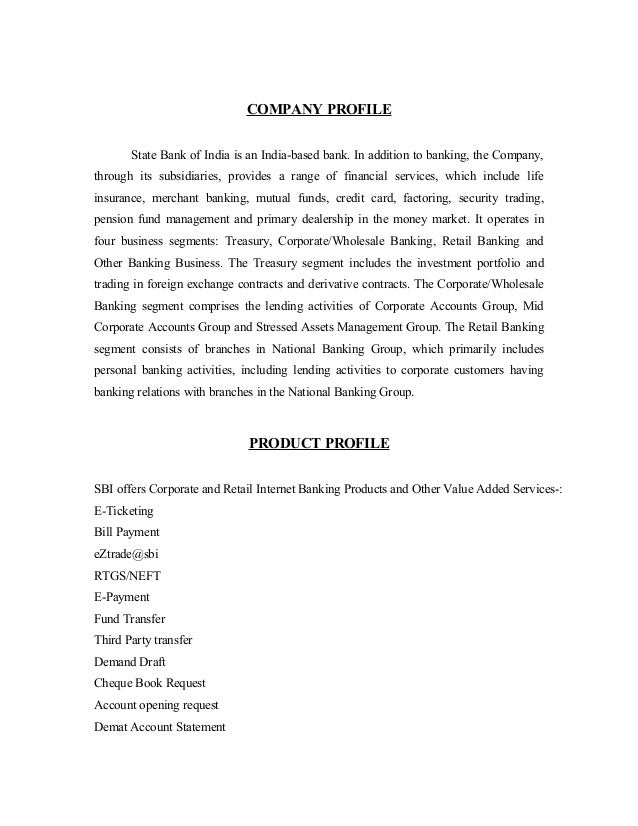 COMPANY PROFILE

State Bank of India is an India-based bank. In addition to banking, the Company, through its subsidiaries, provides a range of financial services, which include life insurance, merchant banking, mutual funds, credit card, factoring, security trading, pension fund management and primary dealership in the money market. It operates in four business segments: Treasury, Corporate/Wholesale Banking, Retail Banking and Other Banking Business. The Treasury segment includes the investment portfolio and trading in foreign exchange contracts and derivative contracts. The Corporate/Wholesale Banking segment comprises the lending activities of Corporate Accounts Group, Mid Corporate Accounts Group and Stressed Assets Management Group. The Retail Banking segment consists of branches in National Banking Group, which primarily includes personal banking activities, including lending activities to corporate customers having banking relations with branches in the National Banking Group.

PRODUCT PROFILE

SBI offers Corporate and Retail Internet Banking Products and Other Value Added Services-:
E-Ticketing
Bill Payment
eZtrade@sbi
RTGS/NEFT
E-Payment
Fund Transfer
Third Party transfer
Demand Draft
Cheque Book Request
Account opening request
Demat Account Statement